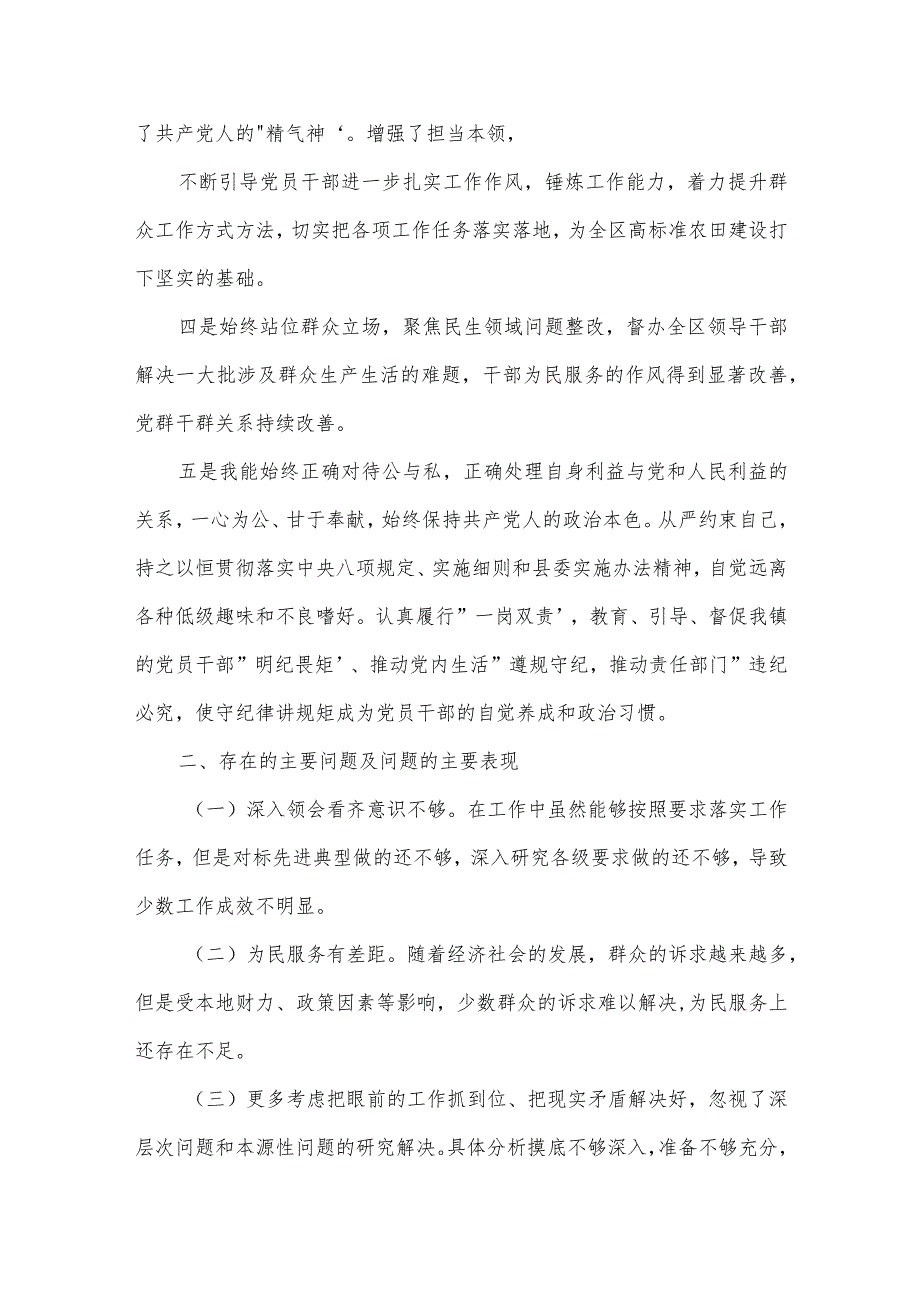 了共产党人的"精气神‘。增强了担当本领，

不断引导党员干部进一步扎实工作作风，锤炼工作能力，着力提升群众工作方式方法，切实把各项工作任务落实落地，为全区高标准农田建设打下坚实的基础。

四是始终站位群众立场，聚焦民生领域问题整改，督办全区领导干部解决一大批涉及群众生产生活的难题，干部为民服务的作风得到显著改善，党群干群关系持续改善。

五是我能始终正确对待公与私，正确处理自身利益与党和人民利益的关系，一心为公、甘于奉献，始终保持共产党人的政治本色。从严约束自己，持之以恒贯彻落实中央八项规定、实施细则和县委实施办法精神，自觉远离各种低级趣味和不良嗜好。认真履行”一岗双责’，教育、引导、督促我镇的党员干部”明纪畏矩’、推动党内生活”遵规守纪，推动责任部门”违纪必究，使守纪律讲规矩成为党员干部的自觉养成和政治习惯。

二、存在的主要问题及问题的主要表现

（一）深入领会看齐意识不够。在工作中虽然能够按照要求落实工作任务，但是对标先进典型做的还不够，深入研究各级要求做的还不够，导致少数工作成效不明显。

（二）为民服务有差距。随着经济社会的发展，群众的诉求越来越多，但是受本地财力、政策因素等影响，少数群众的诉求难以解决,为民服务上还存在不足。

（三）更多考虑把眼前的工作抓到位、把现实矛盾解决好，忽视了深层次问题和本源性问题的研究解决。具体分析摸底不够深入，准备不够充分，